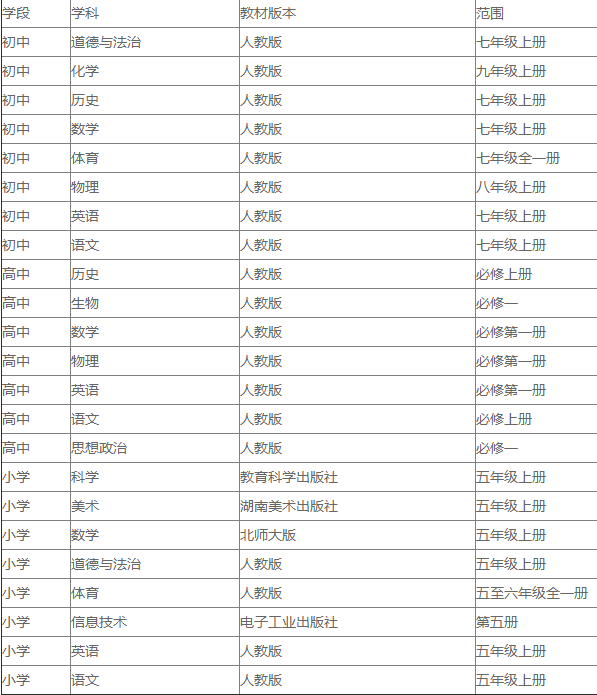 | 学段 | 学科 | 教材版本 | 范围 |
|---|---|---|---|
| 初中 | 道德与法治 | 人教版 | 七年级上册 |
| 初中 | 化学 | 人教版 | 九年级上册 |
| 初中 | 历史 | 人教版 | 七年级上册 |
| 初中 | 数学 | 人教版 | 七年级上册 |
| 初中 | 体育 | 人教版 | 七年级全一册 |
| 初中 | 物理 | 人教版 | 八年级上册 |
| 初中 | 英语 | 人教版 | 七年级上册 |
| 初中 | 语文 | 人教版 | 七年级上册 |
| 高中 | 历史 | 人教版 | 必修上册 |
| 高中 | 生物 | 人教版 | 必修一 |
| 高中 | 数学 | 人教版 | 必修第一册 |
| 高中 | 物理 | 人教版 | 必修第一册 |
| 高中 | 英语 | 人教版 | 必修第一册 |
| 高中 | 语文 | 人教版 | 必修上册 |
| 高中 | 思想政治 | 人教版 | 必修一 |
| 小学 | 科学 | 教育科学出版社 | 五年级上册 |
| 小学 | 美术 | 湖南美术出版社 | 五年级上册 |
| 小学 | 数学 | 北师大版 | 五年级上册 |
| 小学 | 道德与法治 | 人教版 | 五年级上册 |
| 小学 | 体育 | 人教版 | 五至六年级全一册 |
| 小学 | 信息技术 | 电子工业出版社 | 第五册 |
| 小学 | 英语 | 人教版 | 五年级上册 |
| 小学 | 语文 | 人教版 | 五年级上册 |